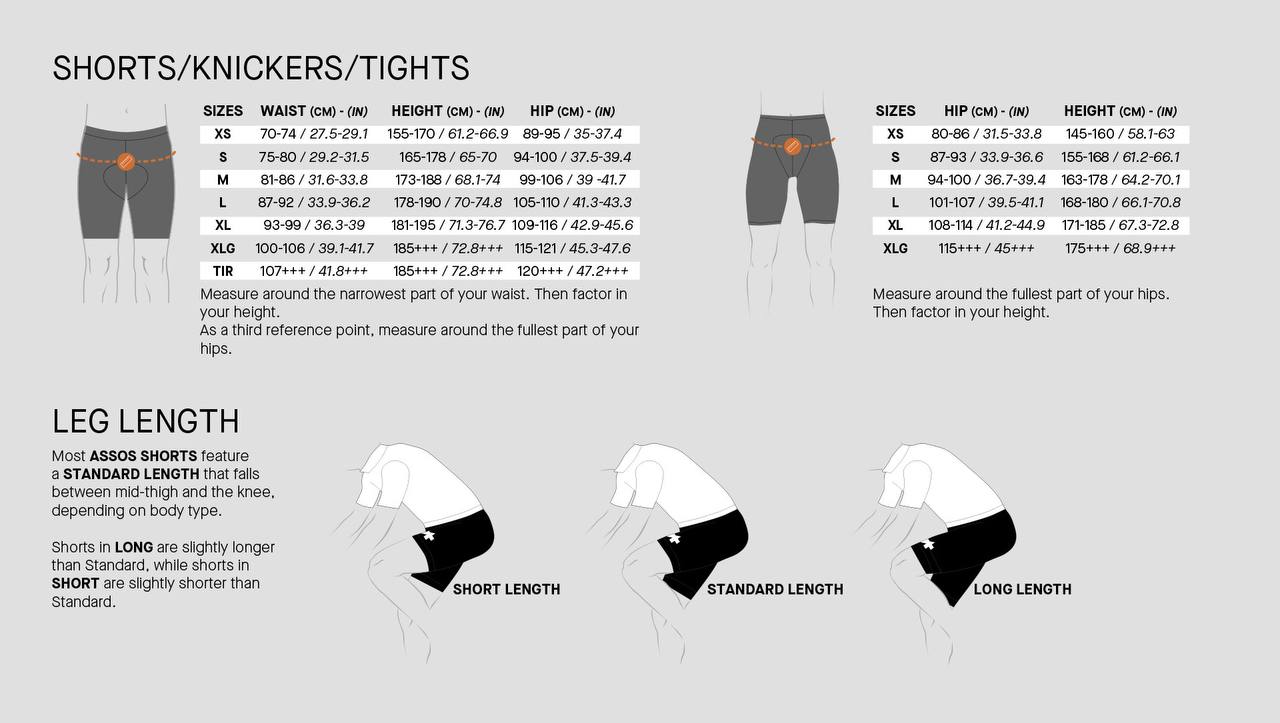 SHORTS/KNICKERS/TIGHTS

| SIZES | WAIST (CM) - (IN) | HEIGHT (CM) - (IN) | HIP (CM) - (IN) |
|---|---|---|---|
| XS | 70-74 / 27.5-29.1 | 155-170 / 61.2-66.9 | 89-95 / 35-37.4 |
| S | 75-80 / 29.2-31.5 | 165-178 / 65-70 | 94-100 / 37.5-39.4 |
| M | 81-86 / 31.6-33.8 | 173-188 / 68.1-74 | 99-106 / 39 -41.7 |
| L | 87-92 / 33.9-36.2 | 178-190 / 70-74.8 | 105-110 / 41.3-43.3 |
| XL | 93-99 / 36.3-39 | 181-195 / 71.3-76.7 | 109-116 / 42.9-45.6 |
| XLG | 100-106 / 39.1-41.7 | 185+++ / 72.8+++ | 115-121 / 45.3-47.6 |
| TIR | 107+++ / 41.8+++ | 185+++ / 72.8+++ | 120+++ / 47.2+++ |

Measure around the narrowest part of your waist. Then factor in your height.
As a third reference point, measure around the fullest part of your hips.

| SIZES | HIP (CM) - (IN) | HEIGHT (CM) - (IN) |
|---|---|---|
| XS | 80-86 / 31.5-33.8 | 145-160 / 58.1-63 |
| S | 87-93 / 33.9-36.6 | 155-168 / 61.2-66.1 |
| M | 94-100 / 36.7-39.4 | 163-178 / 64.2-70.1 |
| L | 101-107 / 39.5-41.1 | 168-180 / 66.1-70.8 |
| XL | 108-114 / 41.2-44.9 | 171-185 / 67.3-72.8 |
| XLG | 115+++ / 45+++ | 175+++ / 68.9+++ |

Measure around the fullest part of your hips. Then factor in your height.

LEG LENGTH

Most ASSOS SHORTS feature a STANDARD LENGTH that falls between mid-thigh and the knee, depending on body type.

Shorts in LONG are slightly longer than Standard, while shorts in SHORT are slightly shorter than Standard.

SHORT LENGTH

STANDARD LENGTH

LONG LENGTH